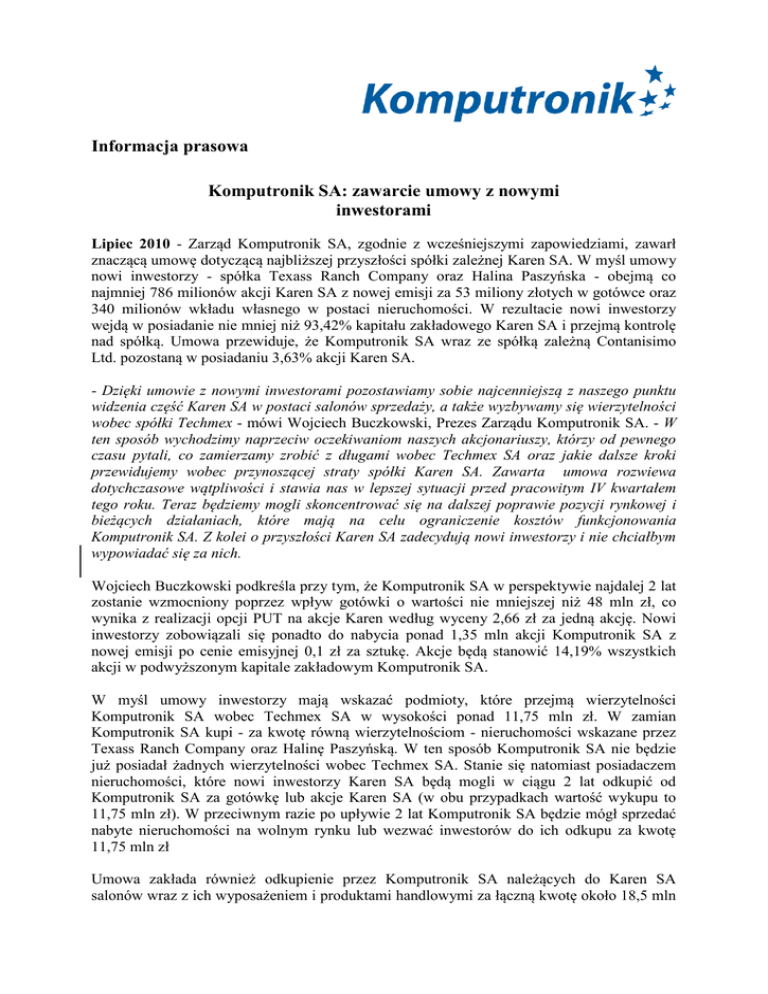 Komputronik

Informacja prasowa

Komputronik SA: zawarcie umowy z nowymi inwestorami

Lipiec 2010 - Zarząd Komputronik SA, zgodnie z wcześniejszymi zapowiedziami, zawarł znaczącą umowę dotyczącą najbliższej przyszłości spółki zależnej Karen SA. W myśl umowy nowi inwestorzy - spółka Texass Ranch Company oraz Halina Paszyńska - obejmą co najmniej 786 milionów akcji Karen SA z nowej emisji za 53 miliony złotych w gotówce oraz 340 milionów wkładu własnego w postaci nieruchomości. W rezultacie nowi inwestorzy wejdą w posiadanie nie mniej niż 93,42% kapitału zakładowego Karen SA i przejmą kontrolę nad spółką. Umowa przewiduje, że Komputronik SA wraz ze spółką zależną Contanisimo Ltd. pozostaną w posiadaniu 3,63% akcji Karen SA.

- Dzięki umowie z nowymi inwestorami pozostawiamy sobie najcenniejszą z naszego punktu widzenia część Karen SA w postaci salonów sprzedaży, a także wyzbywamy się wierzytelności wobec spółki Techmex - mówi Wojciech Buczkowski, Prezes Zarządu Komputronik SA. - W ten sposób wychodzimy naprzeciw oczekiwaniom naszych akcjonariuszy, którzy od pewnego czasu pytali, co zamierzamy zrobić z długami wobec Techmex SA oraz jakie dalsze kroki przewidujemy wobec przynoszącej straty spółki Karen SA. Zawarta umowa rozwiewa dotychczasowe wątpliwości i stawia nas w lepszej sytuacji przed pracowitym IV kwartałem tego roku. Teraz będziemy mogli skoncentrować się na dalszej poprawie pozycji rynkowej i bieżących działaniach, które mają na celu ograniczenie kosztów funkcjonowania Komputronik SA. Z kolei o przyszłości Karen SA zadecydują nowi inwestorzy i nie chciałbym wypowiadać się za nich.

Wojciech Buczkowski podkreśla przy tym, że Komputronik SA w perspektywie najdalej 2 lat zostanie wzmocniony poprzez wpływ gotówki o wartości nie mniejszej niż 48 mln zł, co wynika z realizacji opcji PUT na akcje Karen według wyceny 2,66 zł za jedną akcję. Nowi inwestorzy zobowiązali się ponadto do nabycia ponad 1,35 mln akcji Komputronik SA z nowej emisji po cenie emisyjnej 0,1 zł za sztukę. Akcje będą stanowić 14,19% wszystkich akcji w podwyższonym kapitale zakładowym Komputronik SA.

W myśl umowy inwestorzy mają wskazać podmioty, które przejmą wierzytelności Komputronik SA wobec Techmex SA w wysokości ponad 11,75 mln zł. W zamian Komputronik SA kupi - za kwotę równą wierzytelnościom - nieruchomości wskazane przez Texass Ranch Company oraz Halinę Paszyńską. W ten sposób Komputronik SA nie będzie już posiadał żadnych wierzytelności wobec Techmex SA. Stanie się natomiast posiadaczem nieruchomości, które nowi inwestorzy Karen SA będą mogli w ciągu 2 lat odkupić od Komputronik SA za gotówkę lub akcje Karen SA (w obu przypadkach wartość wykupu to 11,75 mln zł). W przeciwnym razie po upływie 2 lat Komputronik SA będzie mógł sprzedać nabyte nieruchomości na wolnym rynku lub wezwać inwestorów do ich odkupu za kwotę 11,75 mln zł

Umowa zakłada również odkupienie przez Komputronik SA należących do Karen SA salonów wraz z ich wyposażeniem i produktami handlowymi za łączną kwotę około 18,5 mln